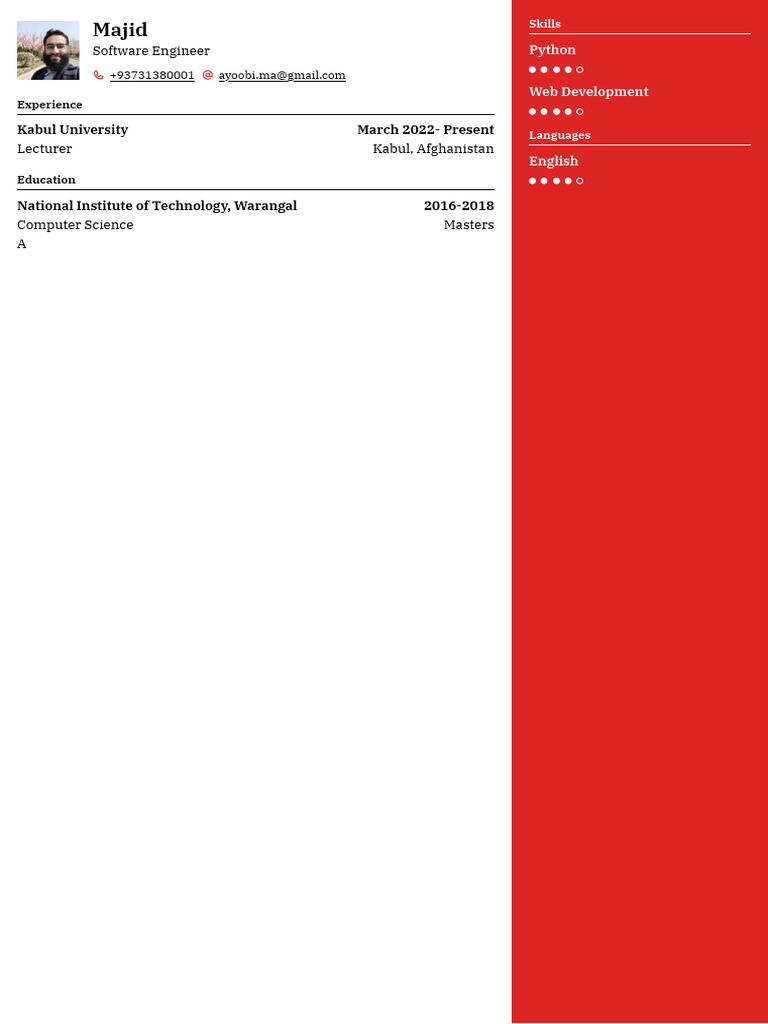 Majid
Software Engineer
+93731380001 ayoobi.ma@gmail.com

Experience

Kabul University March 2022- Present
Lecturer Kabul, Afghanistan

Education

National Institute of Technology, Warangal 2016-2018
Computer Science Masters
A

Skills

Python

Web Development

Languages

English